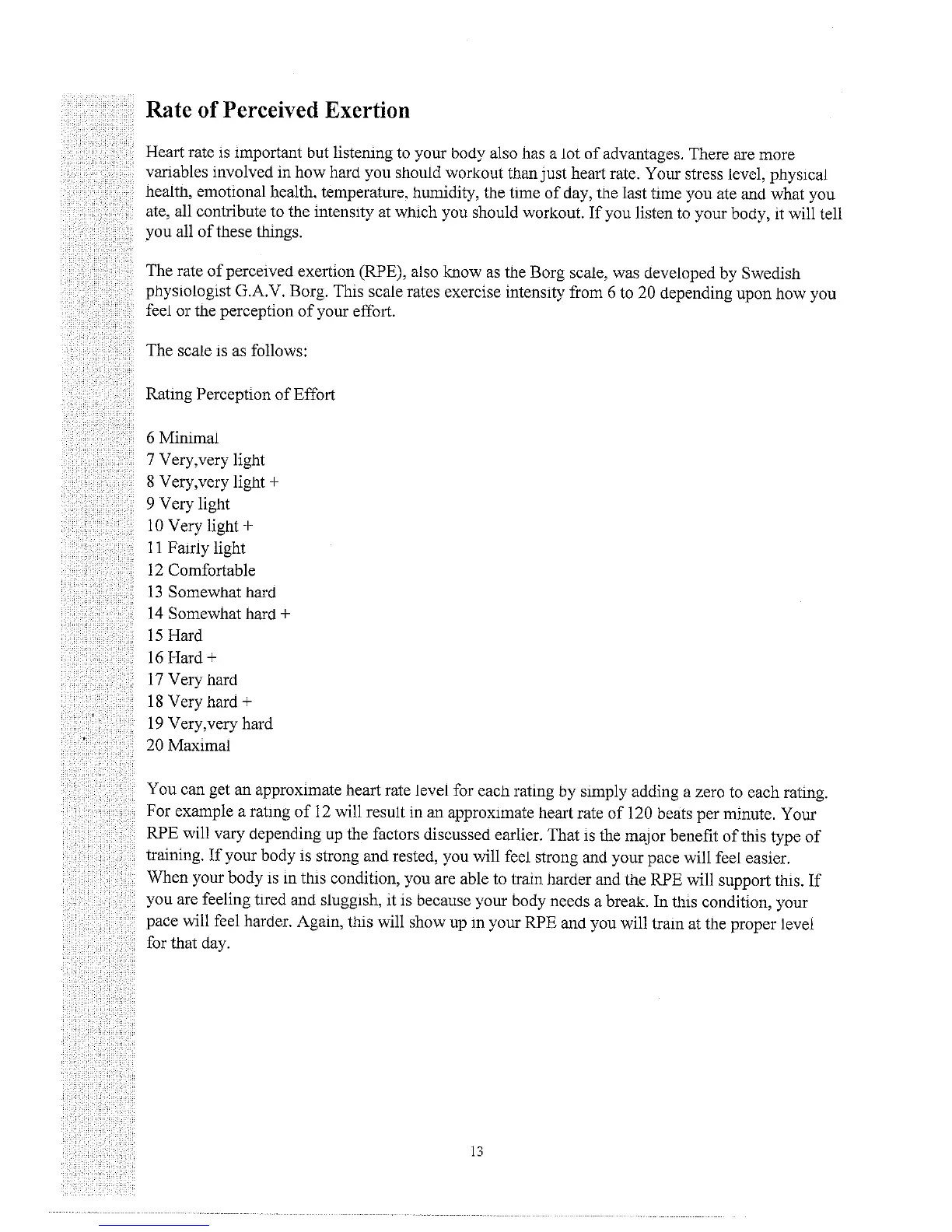 Rate of Perceived Exertion

Heart rate is important but listening to your body also has a lot of advantages. There are more variables involved in how hard you should workout than just heart rate. Your stress level, physical health, emotional health, temperature, humidity, the time of day, the last time you ate and what you ate, all contribute to the intensity at which you should workout. If you listen to your body, it will tell you all of these things.

The rate of perceived exertion (RPE), also know as the Borg scale, was developed by Swedish physiologist G.A.V. Borg. This scale rates exercise intensity from 6 to 20 depending upon how you feel or the perception of your effort.

The scale is as follows:

Rating Perception of Effort

6 Minimal
7 Very,very light
8 Very,very light +
9 Very light
10 Very light +
11 Fairly light
12 Comfortable
13 Somewhat hard
14 Somewhat hard +
15 Hard
16 Hard +
17 Very hard
18 Very hard +
19 Very,very hard
20 Maximal

You can get an approximate heart rate level for each rating by simply adding a zero to each rating. For example a rating of 12 will result in an approximate heart rate of 120 beats per minute. Your RPE will vary depending up the factors discussed earlier. That is the major benefit of this type of training. If your body is strong and rested, you will feel strong and your pace will feel easier. When your body is in this condition, you are able to train harder and the RPE will support this. If you are feeling tired and sluggish, it is because your body needs a break. In this condition, your pace will feel harder. Again, this will show up in your RPE and you will train at the proper level for that day.

13